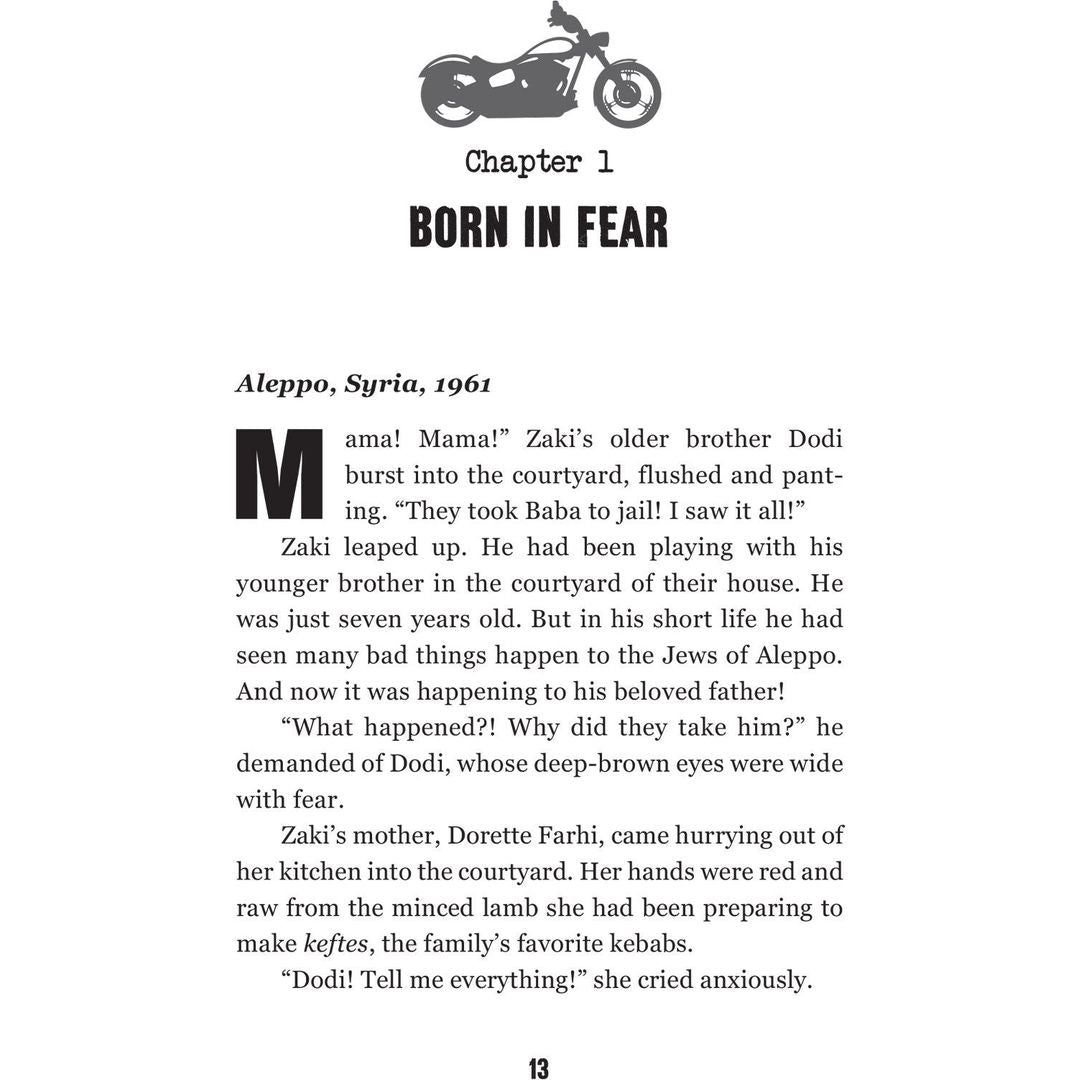 Chapter 1

BORN IN FEAR

Aleppo, Syria, 1961

Mama! Mama!" Zaki's older brother Dodi burst into the courtyard, flushed and panting. "They took Baba to jail! I saw it all!"

Zaki leaped up. He had been playing with his younger brother in the courtyard of their house. He was just seven years old. But in his short life he had seen many bad things happen to the Jews of Aleppo. And now it was happening to his beloved father!

"What happened?! Why did they take him?" he demanded of Dodi, whose deep-brown eyes were wide with fear.

Zaki's mother, Dorette Farhi, came hurrying out of her kitchen into the courtyard. Her hands were red and raw from the minced lamb she had been preparing to make keftes, the family's favorite kebabs.

"Dodi! Tell me everything!" she cried anxiously.

13